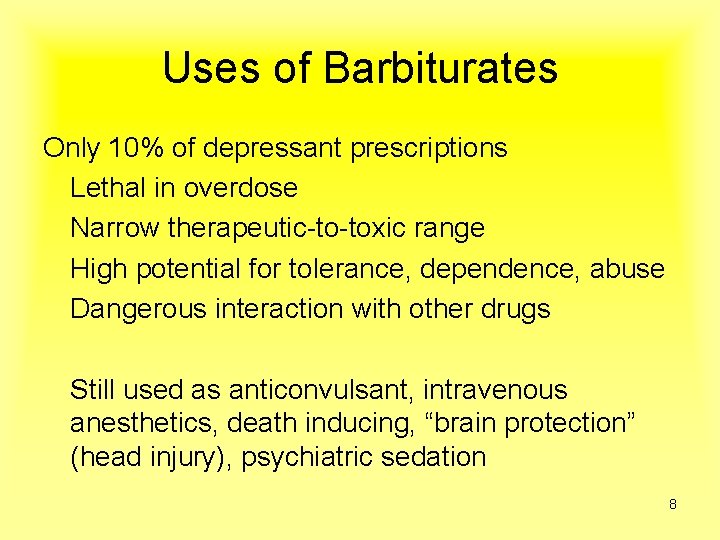 Uses of Barbiturates

Only 10% of depressant prescriptions

Lethal in overdose

Narrow therapeutic-to-toxic range

High potential for tolerance, dependence, abuse

Dangerous interaction with other drugs

Still used as anticonvulsant, intravenous anesthetics, death inducing, “brain protection” (head injury), psychiatric sedation

8